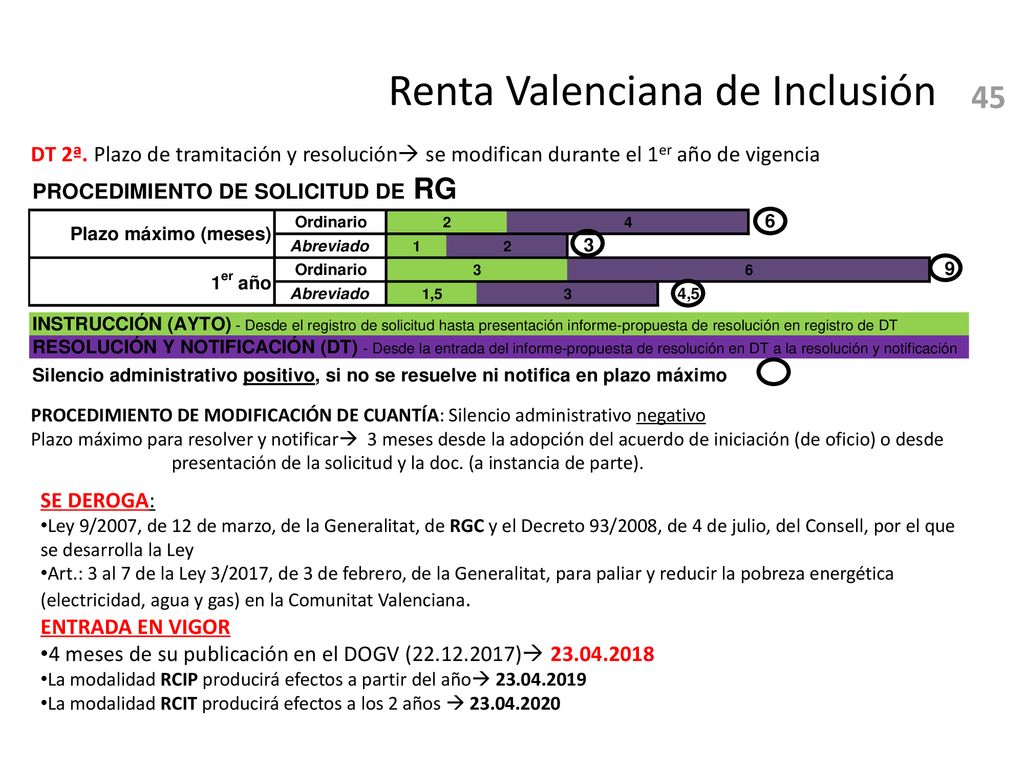 Renta Valenciana de Inclusión 45

DT 2ª. Plazo de tramitación y resolución→ se modifican durante el 1$^{er}$ año de vigencia

PROCEDIMIENTO DE SOLICITUD DE RG

| | | | | |
|---|---|---|---|---|
| Plazo máximo (meses) | Ordinario | 2 | 4 | 6 |
| | Abreviado | 1 | 2 | 3 |
| 1$^{er}$ año | Ordinario | 3 | 6 | 9 |
| | Abreviado | 1,5 | 3 | 4,5 |

INSTRUCCIÓN (AYTO) - Desde el registro de solicitud hasta presentación informe-propuesta de resolución en registro de DT
RESOLUCIÓN Y NOTIFICACIÓN (DT) - Desde la entrada del informe-propuesta de resolución en DT a la resolución y notificación
Silencio administrativo positivo, si no se resuelve ni notifica en plazo máximo

PROCEDIMIENTO DE MODIFICACIÓN DE CUANTÍA: Silencio administrativo negativo
Plazo máximo para resolver y notificar→ 3 meses desde la adopción del acuerdo de iniciación (de oficio) o desde presentación de la solicitud y la doc. (a instancia de parte).

SE DEROGA:
•Ley 9/2007, de 12 de marzo, de la Generalitat, de RGC y el Decreto 93/2008, de 4 de julio, del Consell, por el que se desarrolla la Ley
•Art.: 3 al 7 de la Ley 3/2017, de 3 de febrero, de la Generalitat, para paliar y reducir la pobreza energética (electricidad, agua y gas) en la Comunitat Valenciana.
ENTRADA EN VIGOR
•4 meses de su publicación en el DOGV (22.12.2017)→ 23.04.2018
•La modalidad RCIP producirá efectos a partir del año→ 23.04.2019
•La modalidad RCIT producirá efectos a los 2 años → 23.04.2020